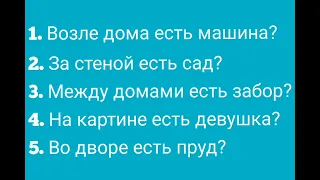 1. Возле дома есть машина?
2. За стеной есть сад?
3. Между домами есть забор?
4. На картине есть девушка?
5. Во дворе есть пруд?